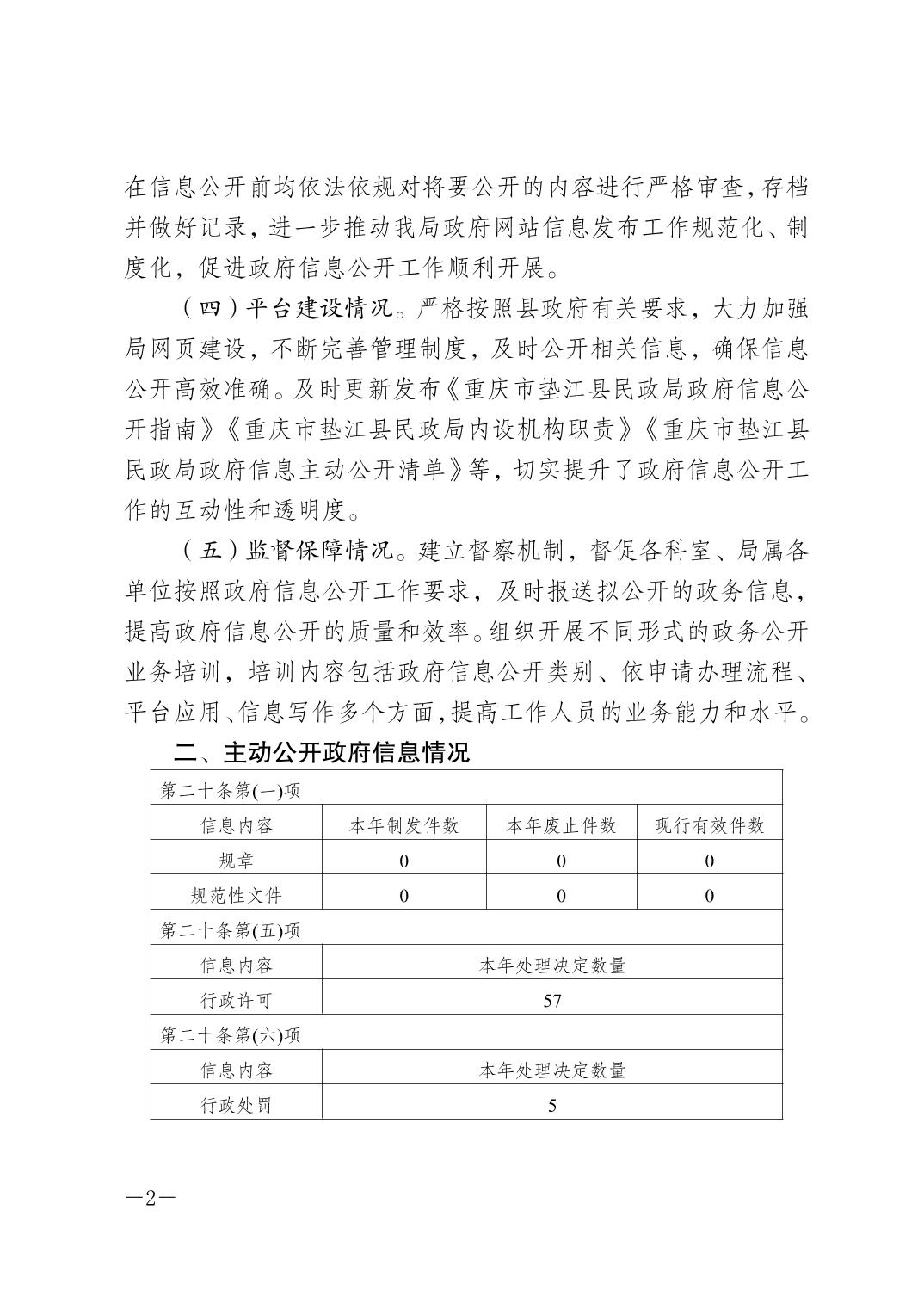 在信息公开前均依法依规对将要公开的内容进行严格审查，存档并做好记录，进一步推动我局政府网站信息发布工作规范化、制度化，促进政府信息公开工作顺利开展。

（四）平台建设情况。严格按照县政府有关要求，大力加强局网页建设，不断完善管理制度，及时公开相关信息，确保信息公开高效准确。及时更新发布《重庆市垫江县民政局政府信息公开指南》《重庆市垫江县民政局内设机构职责》《重庆市垫江县民政局政府信息主动公开清单》等，切实提升了政府信息公开工作的互动性和透明度。

（五）监督保障情况。建立督察机制，督促各科室、局属各单位按照政府信息公开工作要求，及时报送拟公开的政务信息，提高政府信息公开的质量和效率。组织开展不同形式的政务公开业务培训，培训内容包括政府信息公开类别、依申请办理流程、平台应用、信息写作多个方面，提高工作人员的业务能力和水平。

二、主动公开政府信息情况

| 第二十条第(一)项 | | | |
|---|---|---|---|
| 信息内容 | 本年制发件数 | 本年废止件数 | 现行有效件数 |
| 规章 | 0 | 0 | 0 |
| 规范性文件 | 0 | 0 | 0 |
| 第二十条第(五)项 | | | |
| 信息内容 | 本年处理决定数量 | | |
| 行政许可 | 57 | | |
| 第二十条第(六)项 | | | |
| 信息内容 | 本年处理决定数量 | | |
| 行政处罚 | 5 | | |

—2—